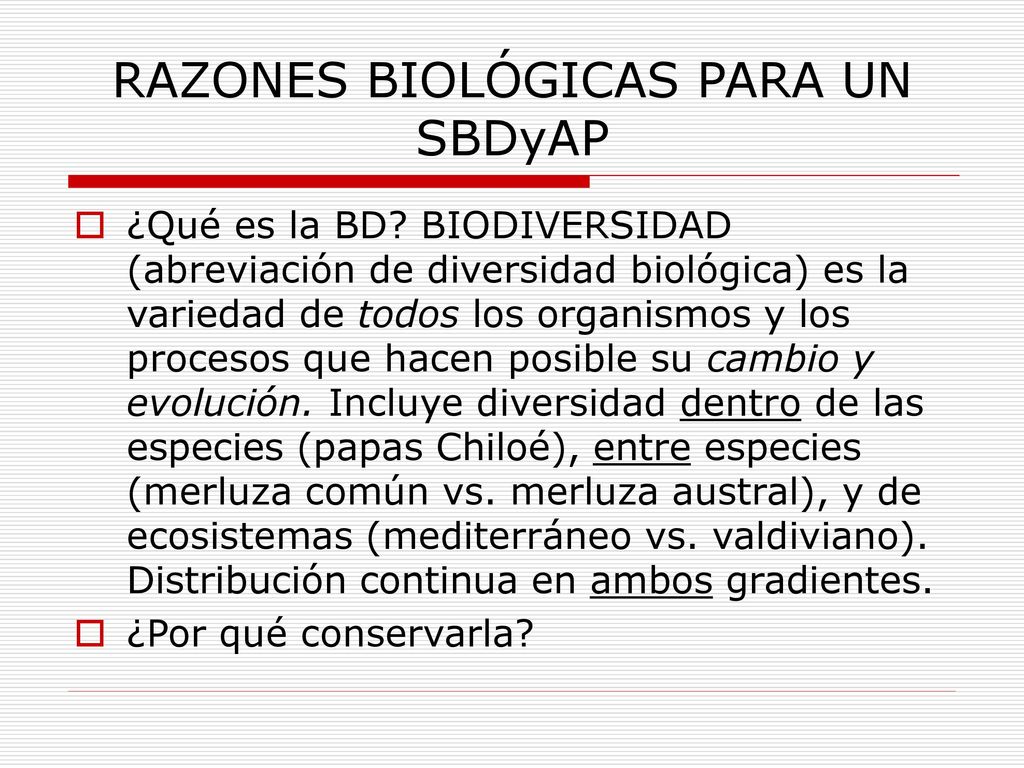 RAZONES BIOLÓGICAS PARA UN SBDyAP

¿Qué es la BD? BIODIVERSIDAD (abreviación de diversidad biológica) es la variedad de todos los organismos y los procesos que hacen posible su cambio y evolución. Incluye diversidad dentro de las especies (papas Chiloé), entre especies (merluza común vs. merluza austral), y de ecosistemas (mediterráneo vs. valdiviano). Distribución continua en ambos gradientes.

¿Por qué conservarla?